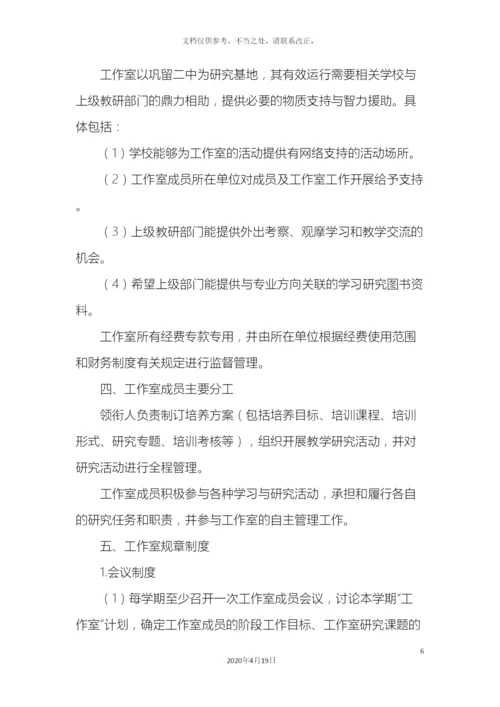 文档仅供参考，不当之处，请联系改正。

工作室以巩留二中为研究基地，其有效运行需要相关学校与上级教研部门的鼎力相助，提供必要的物质支持与智力援助。具体包括：

（1）学校能够为工作室的活动提供有网络支持的活动场所。

（2）工作室成员所在单位对成员及工作室工作开展给予支持。

（3）上级教研部门能提供外出考察、观摩学习和教学交流的机会。

（4）希望上级部门能提供与专业方向关联的学习研究图书资料。

工作室所有经费专款专用，并由所在单位根据经费使用范围和财务制度有关规定进行监督管理。

四、工作室成员主要分工

领衔人负责制订培养方案（包括培养目标、培训课程、培训形式、研究专题、培训考核等），组织开展教学研究活动，并对研究活动进行全程管理。

工作室成员积极参与各种学习与研究活动，承担和履行各自的研究任务和职责，并参与工作室的自主管理工作。

五、工作室规章制度

1.会议制度

（1）每学期至少召开一次工作室成员会议，讨论本学期“工作室”计划，确定工作室成员的阶段工作目标、工作室研究课题的

6

2020年4月19日